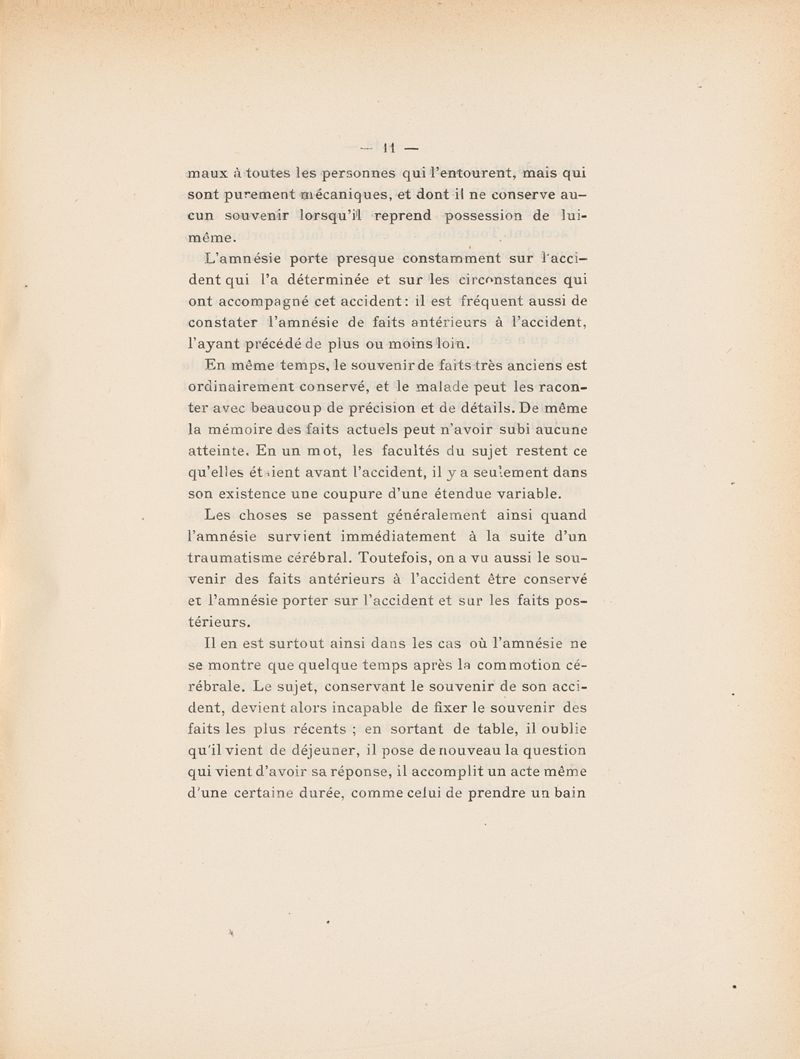 — 11 —

maux à toutes les personnes qui l'entourent, mais qui sont purement mécaniques, et dont il ne conserve aucun souvenir lorsqu'il reprend possession de lui-même.

L'amnésie porte presque constamment sur l'accident qui l'a déterminée et sur les circonstances qui ont accompagné cet accident : il est fréquent aussi de constater l'amnésie de faits antérieurs à l'accident, l'ayant précédé de plus ou moins loin.

En même temps, le souvenir de faits très anciens est ordinairement conservé, et le malade peut les raconter avec beaucoup de précision et de détails. De même la mémoire des faits actuels peut n'avoir subi aucune atteinte. En un mot, les facultés du sujet restent ce qu'elles étaient avant l'accident, il y a seulement dans son existence une coupure d'une étendue variable.

Les choses se passent généralement ainsi quand l'amnésie survient immédiatement à la suite d'un traumatisme cérébral. Toutefois, on a vu aussi le souvenir des faits antérieurs à l'accident être conservé et l'amnésie porter sur l'accident et sur les faits postérieurs.

Il en est surtout ainsi dans les cas où l'amnésie ne se montre que quelque temps après la commotion cérébrale. Le sujet, conservant le souvenir de son accident, devient alors incapable de fixer le souvenir des faits les plus récents ; en sortant de table, il oublie qu'il vient de déjeuner, il pose de nouveau la question qui vient d'avoir sa réponse, il accomplit un acte même d'une certaine durée, comme celui de prendre un bain